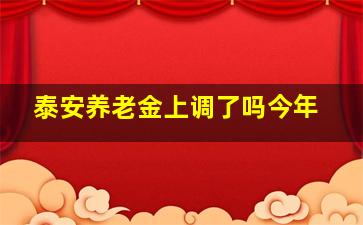 泰安养老金上调了吗今年